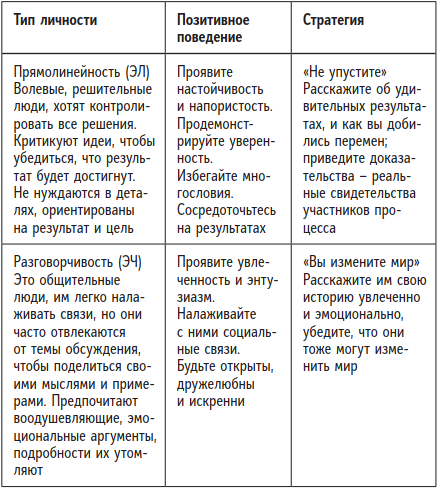 | Тип личности | Позитивное поведение | Стратегия |
|---|---|---|
| Прямолинейность (ЭЛ) Волевые, решительные люди, хотят контролировать все решения. Критикуют идеи, чтобы убедиться, что результат будет достигнут. Не нуждаются в деталях, ориентированы на результат и цель | Проявите настойчивость и напористость. Продемонстрируйте уверенность. Избегайте многословия. Сосредоточьтесь на результатах | «Не упустите» Расскажите об удивительных результатах, и как вы добились перемен; приведите доказательства – реальные свидетельства участников процесса |
| Разговорчивость (ЭЧ) Это общительные люди, им легко налаживать связи, но они часто отвлекаются от темы обсуждения, чтобы поделиться своими мыслями и примерами. Предпочитают воодушевляющие, эмоциональные аргументы, подробности их утомляют | Проявите увлеченность и энтузиазм. Налаживайте с ними социальные связи. Будьте открыты, дружелюбны и искренни | «Вы измените мир» Расскажите им свою историю увлеченно и эмоционально, убедите, что они тоже могут изменить мир |